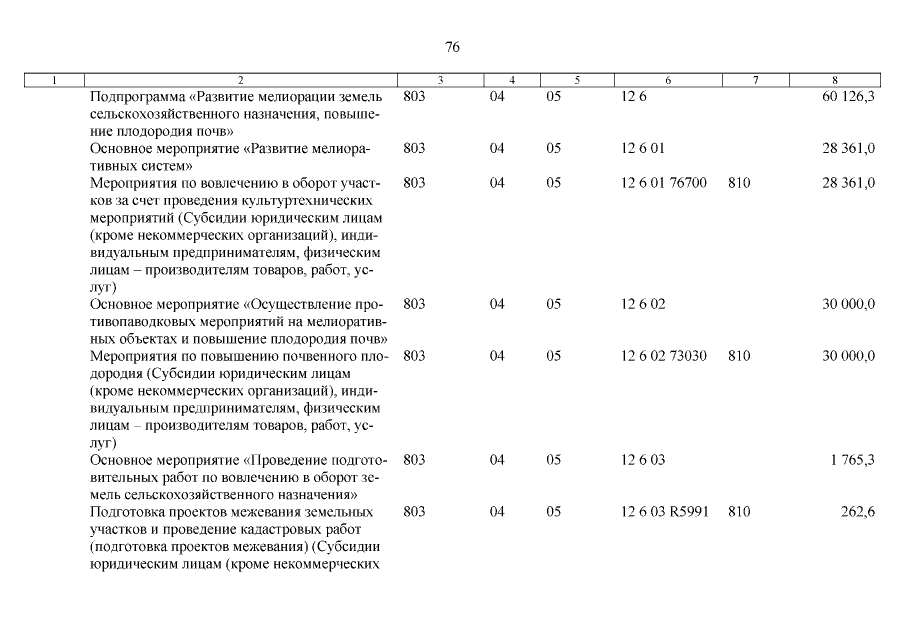 76

| 1 | 2 | 3 | 4 | 5 | 6 | 7 | 8 |
|---|---|---|---|---|---|---|---|
| | Подпрограмма «Развитие мелиорации земель сельскохозяйственного назначения, повышение плодородия почв» | 803 | 04 | 05 | 12 6 | | 60 126,3 |
| | Основное мероприятие «Развитие мелиоративных систем» | 803 | 04 | 05 | 12 6 01 | | 28 361,0 |
| | Мероприятия по вовлечению в оборот участков за счет проведения культуртехнических мероприятий (Субсидии юридическим лицам (кроме некоммерческих организаций), индивидуальным предпринимателям, физическим лицам – производителям товаров, работ, услуг) | 803 | 04 | 05 | 12 6 01 76700 | 810 | 28 361,0 |
| | Основное мероприятие «Осуществление противопаводковых мероприятий на мелиоративных объектах и повышение плодородия почв» | 803 | 04 | 05 | 12 6 02 | | 30 000,0 |
| | Мероприятия по повышению почвенного плодородия (Субсидии юридическим лицам (кроме некоммерческих организаций), индивидуальным предпринимателям, физическим лицам – производителям товаров, работ, услуг) | 803 | 04 | 05 | 12 6 02 73030 | 810 | 30 000,0 |
| | Основное мероприятие «Проведение подготовительных работ по вовлечению в оборот земель сельскохозяйственного назначения» | 803 | 04 | 05 | 12 6 03 | | 1 765,3 |
| | Подготовка проектов межевания земельных участков и проведение кадастровых работ (подготовка проектов межевания) (Субсидии юридическим лицам (кроме некоммерческих | 803 | 04 | 05 | 12 6 03 R5991 | 810 | 262,6 |